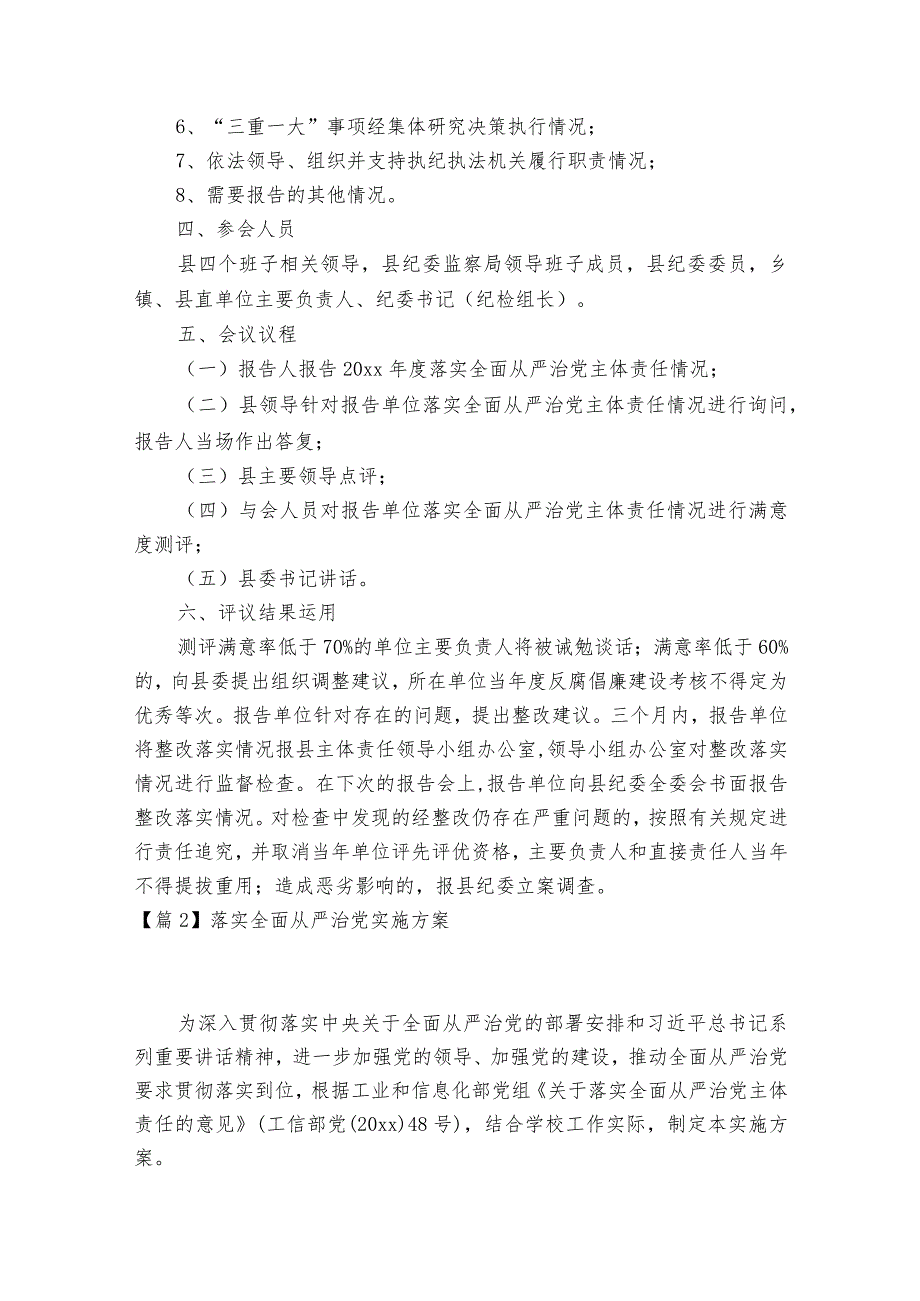 6、“三重一大”事项经集体研究决策执行情况；

7、依法领导、组织并支持执纪执法机关履行职责情况；

8、需要报告的其他情况。

四、参会人员

县四个班子相关领导，县纪委监察局领导班子成员，县纪委委员，乡镇、县直单位主要负责人、纪委书记（纪检组长）。

五、会议议程

（一）报告人报告20xx年度落实全面从严治党主体责任情况；

（二）县领导针对报告单位落实全面从严治党主体责任情况进行询问，报告人当场作出答复；

（三）县主要领导点评；

（四）与会人员对报告单位落实全面从严治党主体责任情况进行满意度测评；

（五）县委书记讲话。

六、评议结果运用

测评满意率低于70%的单位主要负责人将被诫勉谈话；满意率低于60%的，向县委提出组织调整建议，所在单位当年度反腐倡廉建设考核不得定为优秀等次。报告单位针对存在的问题，提出整改建议。三个月内，报告单位将整改落实情况报县主体责任领导小组办公室,领导小组办公室对整改落实情况进行监督检查。在下次的报告会上,报告单位向县纪委全委会书面报告整改落实情况。对检查中发现的经整改仍存在严重问题的，按照有关规定进行责任追究，并取消当年单位评先评优资格，主要负责人和直接责任人当年不得提拔重用；造成恶劣影响的，报县纪委立案调查。

【篇2】落实全面从严治党实施方案

为深入贯彻落实中央关于全面从严治党的部署安排和习近平总书记系列重要讲话精神，进一步加强党的领导、加强党的建设，推动全面从严治党要求贯彻落实到位，根据工业和信息化部党组《关于落实全面从严治党主体责任的意见》(工信部党(20xx)48号)，结合学校工作实际，制定本实施方案。